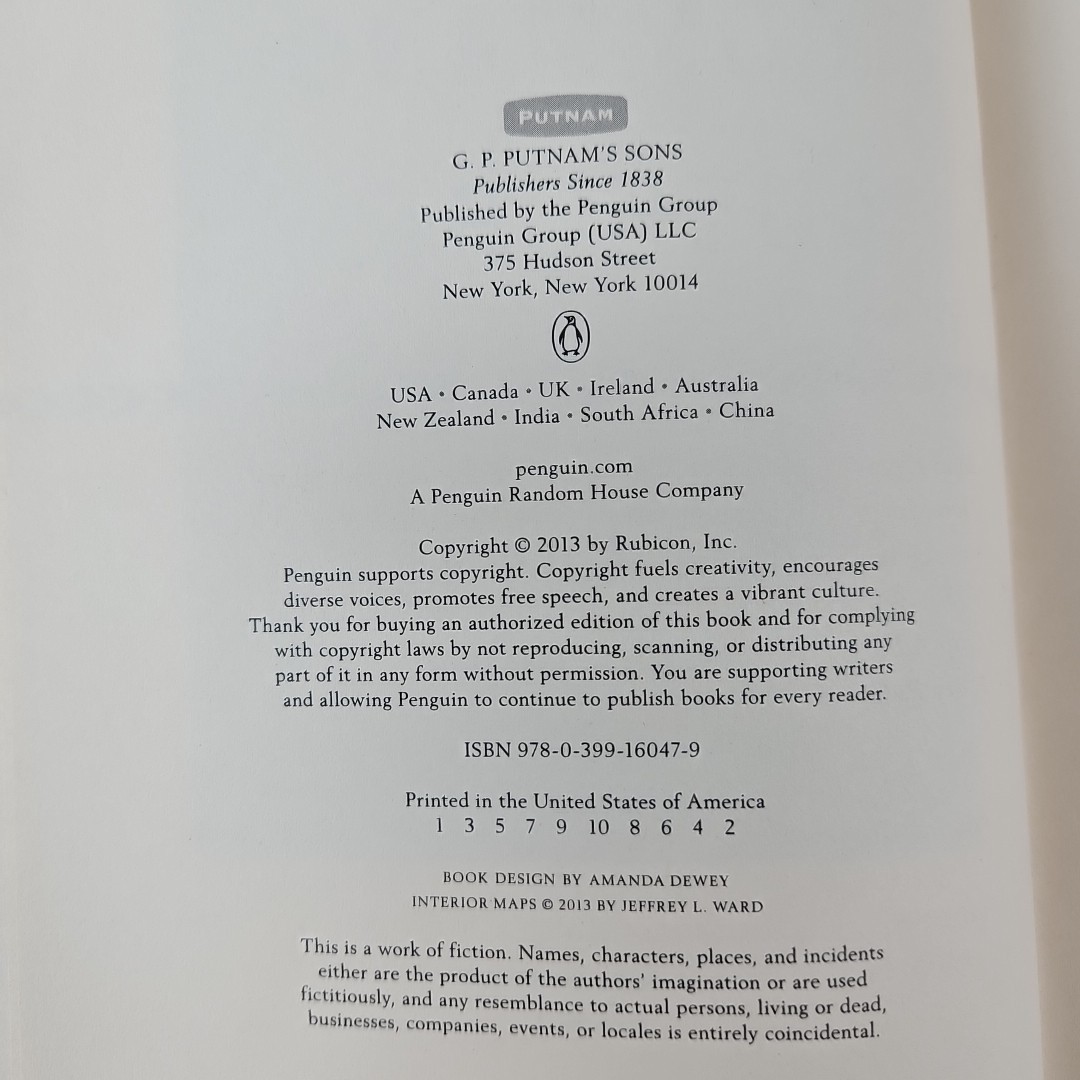 PUTNAM

G. P. PUTNAM'S SONS
Publishers Since 1838
Published by the Penguin Group
Penguin Group (USA) LLC
375 Hudson Street
New York, New York 10014

USA • Canada • UK • Ireland • Australia
New Zealand • India • South Africa • China

penguin.com
A Penguin Random House Company

Copyright © 2013 by Rubicon, Inc.
Penguin supports copyright. Copyright fuels creativity, encourages diverse voices, promotes free speech, and creates a vibrant culture. Thank you for buying an authorized edition of this book and for complying with copyright laws by not reproducing, scanning, or distributing any part of it in any form without permission. You are supporting writers and allowing Penguin to continue to publish books for every reader.

ISBN 978-0-399-16047-9

Printed in the United States of America
1 3 5 7 9 10 8 6 4 2

BOOK DESIGN BY AMANDA DEWEY
INTERIOR MAPS © 2013 BY JEFFREY L. WARD

This is a work of fiction. Names, characters, places, and incidents either are the product of the authors' imagination or are used fictitiously, and any resemblance to actual persons, living or dead, businesses, companies, events, or locales is entirely coincidental.